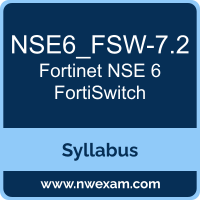 NSE6_FSW-7.2
Fortinet NSE 6
FortiSwitch

Syllabus

www.nwexam.com